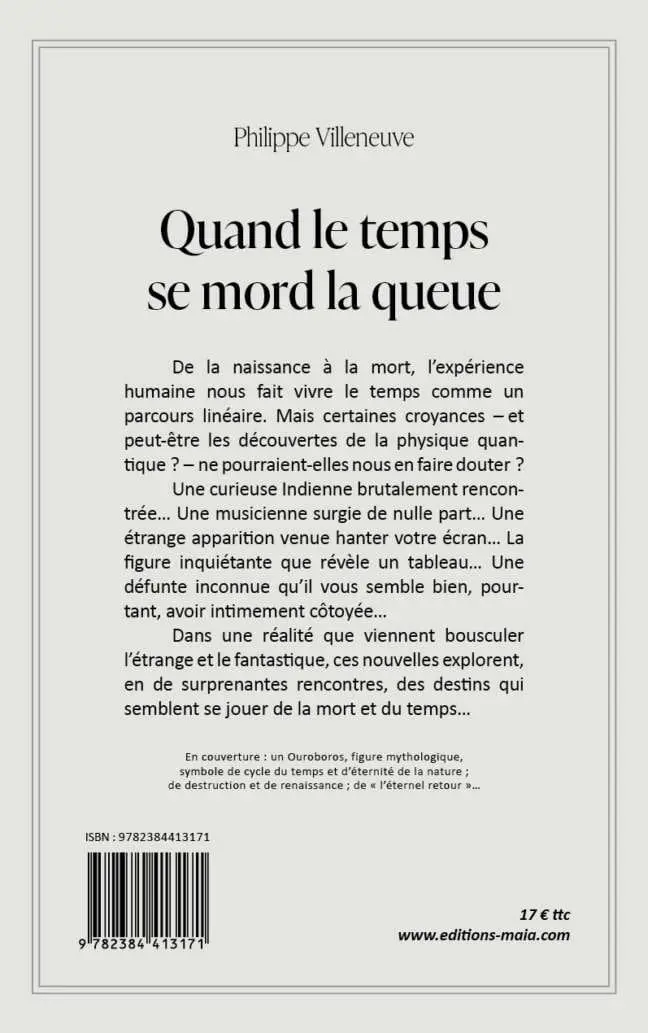 Philippe Villeneuve

Quand le temps se mord la queue

De la naissance à la mort, l'expérience humaine nous fait vivre le temps comme un parcours linéaire. Mais certaines croyances – et peut-être les découvertes de la physique quantique ? – ne pourraient-elles nous en faire douter ?

Une curieuse Indienne brutalement rencontrée… Une musicienne surgie de nulle part… Une étrange apparition venue hanter votre écran… La figure inquiétante que révèle un tableau… Une défunte inconnue qu'il vous semble bien, pourtant, avoir intimement côtoyée…

Dans une réalité que viennent bousculer l'étrange et le fantastique, ces nouvelles explorent, en de surprenantes rencontres, des destins qui semblent se jouer de la mort et du temps…

En couverture : un Ouroboros, figure mythologique, symbole de cycle du temps et d'éternité de la nature ; de destruction et de renaissance ; de « l'éternel retour »…

ISBN : 9782384413171

9 782384 413171

17 € ttc
www.editions-maia.com